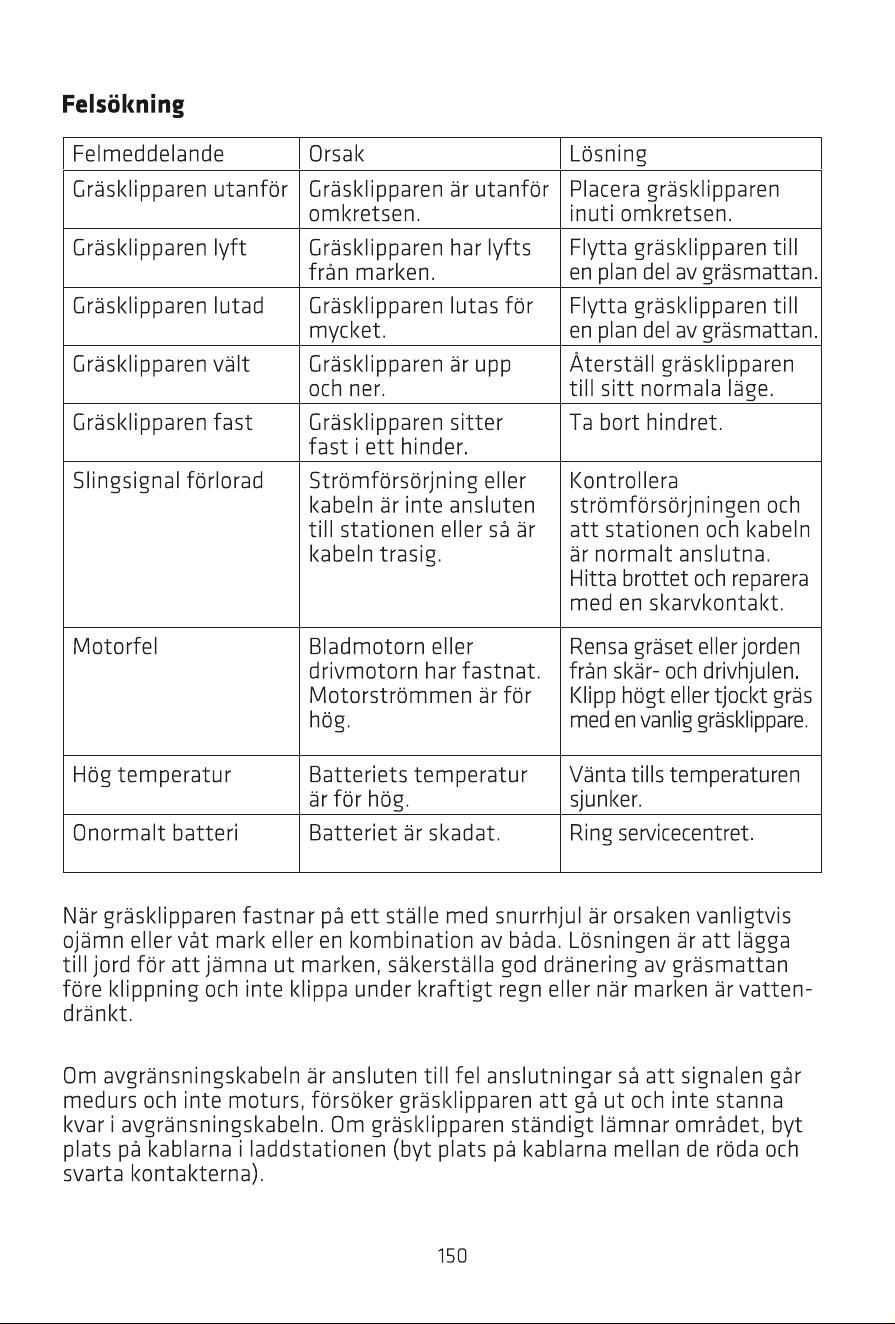 Felsökning

| Felmeddelande | Orsak | Lösning |
|---|---|---|
| Gräsklipparen utanför | Gräsklipparen är utanför omkretsen. | Placera gräsklipparen inuti omkretsen. |
| Gräsklipparen lyft | Gräsklipparen har lyfts från marken. | Flytta gräsklipparen till en plan del av gräsmattan. |
| Gräsklipparen lutad | Gräsklipparen lutas för mycket. | Flytta gräsklipparen till en plan del av gräsmattan. |
| Gräsklipparen vält | Gräsklipparen är upp och ner. | Återställ gräsklipparen till sitt normala läge. |
| Gräsklipparen fast | Gräsklipparen sitter fast i ett hinder. | Ta bort hindret. |
| Slingsignal förlorad | Strömförsörjning eller kabeln är inte ansluten till stationen eller så är kabeln trasig. | Kontrollera strömförsörjningen och att stationen och kabeln är normalt anslutna. Hitta brottet och reparera med en skarvkontakt. |
| Motorfel | Bladmotorn eller drivmotorn har fastnat. Motorströmmen är för hög. | Rensa gräset eller jorden från skär- och drivhjulen. Klipp högt eller tjockt gräs med en vanlig gräsklippare. |
| Hög temperatur | Batteriets temperatur är för hög. | Vänta tills temperaturen sjunker. |
| Onormalt batteri | Batteriet är skadat. | Ring servicecentret. |

När gräsklipparen fastnar på ett ställe med snurrhjul är orsaken vanligtvis ojämn eller våt mark eller en kombination av båda. Lösningen är att lägga till jord för att jämna ut marken, säkerställa god dränering av gräsmattan före klippning och inte klippa under kraftigt regn eller när marken är vattendränkt.

Om avgränsningskabeln är ansluten till fel anslutningar så att signalen går medurs och inte moturs, försöker gräsklipparen att gå ut och inte stanna kvar i avgränsningskabeln. Om gräsklipparen ständigt lämnar området, byt plats på kablarna i laddstationen (byt plats på kablarna mellan de röda och svarta kontakterna).

150